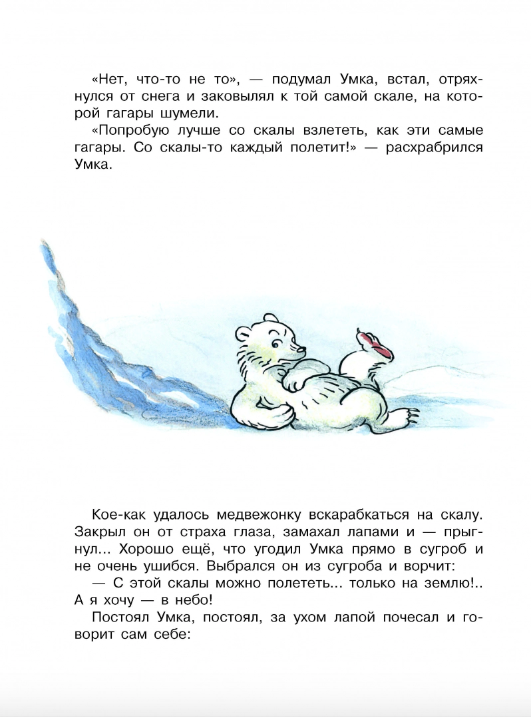 «Нет, что-то не то», — подумал Умка, встал, отряхнулся от снега и заковылял к той самой скале, на которой гагары шумели.
«Попробую лучше со скалы взлететь, как эти самые гагары. Со скалы-то каждый полетит!» — расхрабрился Умка.

Кое-как удалось медвежонку вскарабкаться на скалу. Закрыл он от страха глаза, замахал лапами и — прыгнул... Хорошо ещё, что угодил Умка прямо в сугроб и не очень ушибся. Выбрался он из сугроба и ворчит:
— С этой скалы можно полететь... только на землю!.. А я хочу — в небо!
Постоял Умка, постоял, за ухом лапой почесал и говорит сам себе: